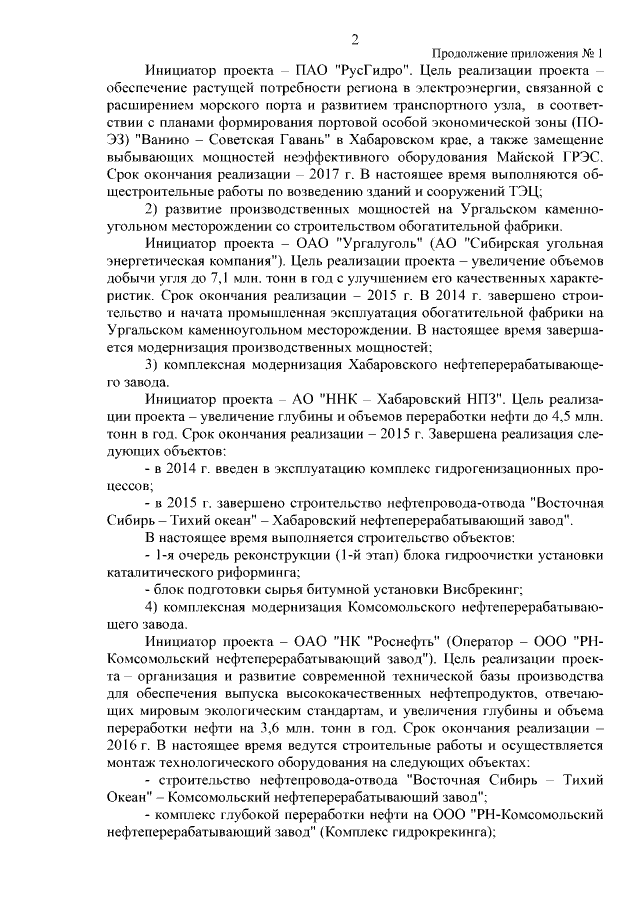 2

Продолжение приложения № 1

Инициатор проекта – ПАО "РусГидро". Цель реализации проекта – обеспечение растущей потребности региона в электроэнергии, связанной с расширением морского порта и развитием транспортного узла, в соответствии с планами формирования портовой особой экономической зоны (ПОЭЗ) "Ванино – Советская Гавань" в Хабаровском крае, а также замещение выбывающих мощностей неэффективного оборудования Майской ГРЭС. Срок окончания реализации – 2017 г. В настоящее время выполняются общестроительные работы по возведению зданий и сооружений ТЭЦ;

2) развитие производственных мощностей на Ургальском каменноугольном месторождении со строительством обогатительной фабрики.

Инициатор проекта – ОАО "Ургалуголь" (АО "Сибирская угольная энергетическая компания"). Цель реализации проекта – увеличение объемов добычи угля до 7,1 млн. тонн в год с улучшением его качественных характеристик. Срок окончания реализации – 2015 г. В 2014 г. завершено строительство и начата промышленная эксплуатация обогатительной фабрики на Ургальском каменноугольном месторождении. В настоящее время завершается модернизация производственных мощностей;

3) комплексная модернизация Хабаровского нефтеперерабатывающего завода.

Инициатор проекта – АО "ННК – Хабаровский НПЗ". Цель реализации проекта – увеличение глубины и объемов переработки нефти до 4,5 млн. тонн в год. Срок окончания реализации – 2015 г. Завершена реализация следующих объектов:

- в 2014 г. введен в эксплуатацию комплекс гидрогенизационных процессов;

- в 2015 г. завершено строительство нефтепровода-отвода "Восточная Сибирь – Тихий океан" – Хабаровский нефтеперерабатывающий завод".

В настоящее время выполняется строительство объектов:

- 1-я очередь реконструкции (1-й этап) блока гидроочистки установки каталитического риформинга;

- блок подготовки сырья битумной установки Висбрекинг;

4) комплексная модернизация Комсомольского нефтеперерабатывающего завода.

Инициатор проекта – ОАО "НК "Роснефть" (Оператор – ООО "РН-Комсомольский нефтеперерабатывающий завод"). Цель реализации проекта – организация и развитие современной технической базы производства для обеспечения выпуска высококачественных нефтепродуктов, отвечающих мировым экологическим стандартам, и увеличения глубины и объема переработки нефти на 3,6 млн. тонн в год. Срок окончания реализации – 2016 г. В настоящее время ведутся строительные работы и осуществляется монтаж технологического оборудования на следующих объектах:

- строительство нефтепровода-отвода "Восточная Сибирь – Тихий Океан" – Комсомольский нефтеперерабатывающий завод";

- комплекс глубокой переработки нефти на ООО "РН-Комсомольский нефтеперерабатывающий завод" (Комплекс гидрокрекинга);